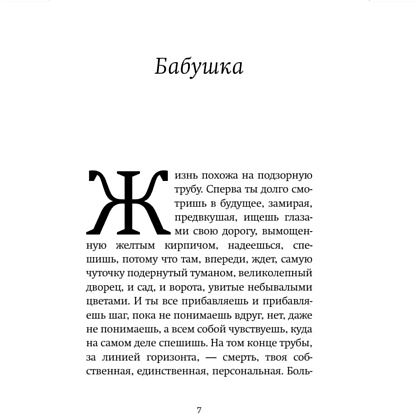 Бабушка

Жизнь похожа на подзорную трубу. Сперва ты долго смотришь в будущее, замирая, предвкушая, ищешь глазами свою дорогу, вымощенную желтым кирпичом, надеешься, спешишь, потому что там, впереди, ждет, самую чуточку подернутый туманом, великолепный дворец, и сад, и ворота, увитые небывалыми цветами. И ты все прибавляешь и прибавляешь шаг, пока не понимаешь вдруг, нет, даже не понимаешь, а всем собой чувствуешь, куда на самом деле спешишь. На том конце трубы, за линией горизонта, — смерть, твоя собственная, единственная, персональная. Боль-

7